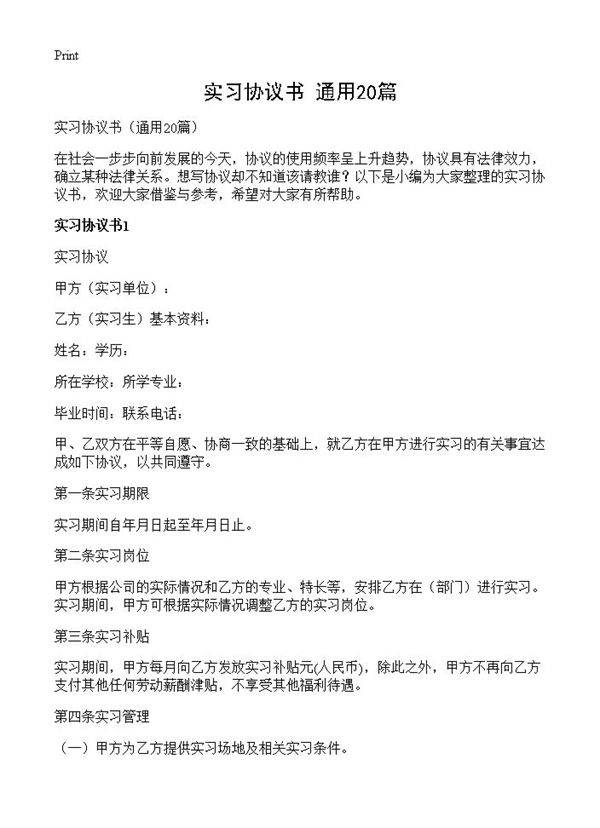 Print

实习协议书 通用20篇

实习协议书（通用20篇）

在社会一步步向前发展的今天，协议的使用频率呈上升趋势，协议具有法律效力，确立某种法律关系。想写协议却不知道该请教谁？以下是小编为大家整理的实习协议书，欢迎大家借鉴与参考，希望对大家有所帮助。

实习协议书1

实习协议

甲方（实习单位）：

乙方（实习生）基本资料：

姓名：学历：

所在学校：所学专业：

毕业时间：联系电话：

甲、乙双方在平等自愿、协商一致的基础上，就乙方在甲方进行实习的有关事宜达成如下协议，以共同遵守。

第一条实习期限

实习期间自年月日起至年月日止。

第二条实习岗位

甲方根据公司的实际情况和乙方的专业、特长等，安排乙方在（部门）进行实习。实习期间，甲方可根据实际情况调整乙方的实习岗位。

第三条实习补贴

实习期间，甲方每月向乙方发放实习补贴元(人民币)，除此之外，甲方不再向乙方支付其他任何劳动薪酬津贴，不享受其他福利待遇。

第四条实习管理

（一）甲方为乙方提供实习场地及相关实习条件。